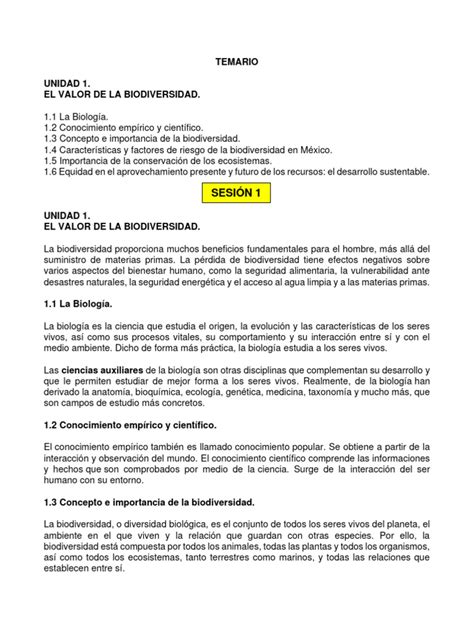 TEMARIO

UNIDAD 1.
EL VALOR DE LA BIODIVERSIDAD.

1.1 La Biología.
1.2 Conocimiento empírico y científico.
1.3 Concepto e importancia de la biodiversidad.
1.4 Características y factores de riesgo de la biodiversidad en México.
1.5 Importancia de la conservación de los ecosistemas.
1.6 Equidad en el aprovechamiento presente y futuro de los recursos: el desarrollo sustentable.

SESIÓN 1

UNIDAD 1.
EL VALOR DE LA BIODIVERSIDAD.

La biodiversidad proporciona muchos beneficios fundamentales para el hombre, más allá del suministro de materias primas. La pérdida de biodiversidad tiene efectos negativos sobre varios aspectos del bienestar humano, como la seguridad alimentaria, la vulnerabilidad ante desastres naturales, la seguridad energética y el acceso al agua limpia y a las materias primas.

1.1 La Biología.

La biología es la ciencia que estudia el origen, la evolución y las características de los seres vivos, así como sus procesos vitales, su comportamiento y su interacción entre sí y con el medio ambiente. Dicho de forma más práctica, la biología estudia a los seres vivos.

Las ciencias auxiliares de la biología son otras disciplinas que complementan su desarrollo y que le permiten estudiar de mejor forma a los seres vivos. Realmente, de la biología han derivado la anatomía, bioquímica, ecología, genética, medicina, taxonomía y mucho más, que son campos de estudio más concretos.

1.2 Conocimiento empírico y científico.

El conocimiento empírico también es llamado conocimiento popular. Se obtiene a partir de la interacción y observación del mundo. El conocimiento científico comprende las informaciones y hechos que son comprobados por medio de la ciencia. Surge de la interacción del ser humano con su entorno.

1.3 Concepto e importancia de la biodiversidad.

La biodiversidad, o diversidad biológica, es el conjunto de todos los seres vivos del planeta, el ambiente en el que viven y la relación que guardan con otras especies. Por ello, la biodiversidad está compuesta por todos los animales, todas las plantas y todos los organismos, así como todos los ecosistemas, tanto terrestres como marinos, y todas las relaciones que establecen entre sí.